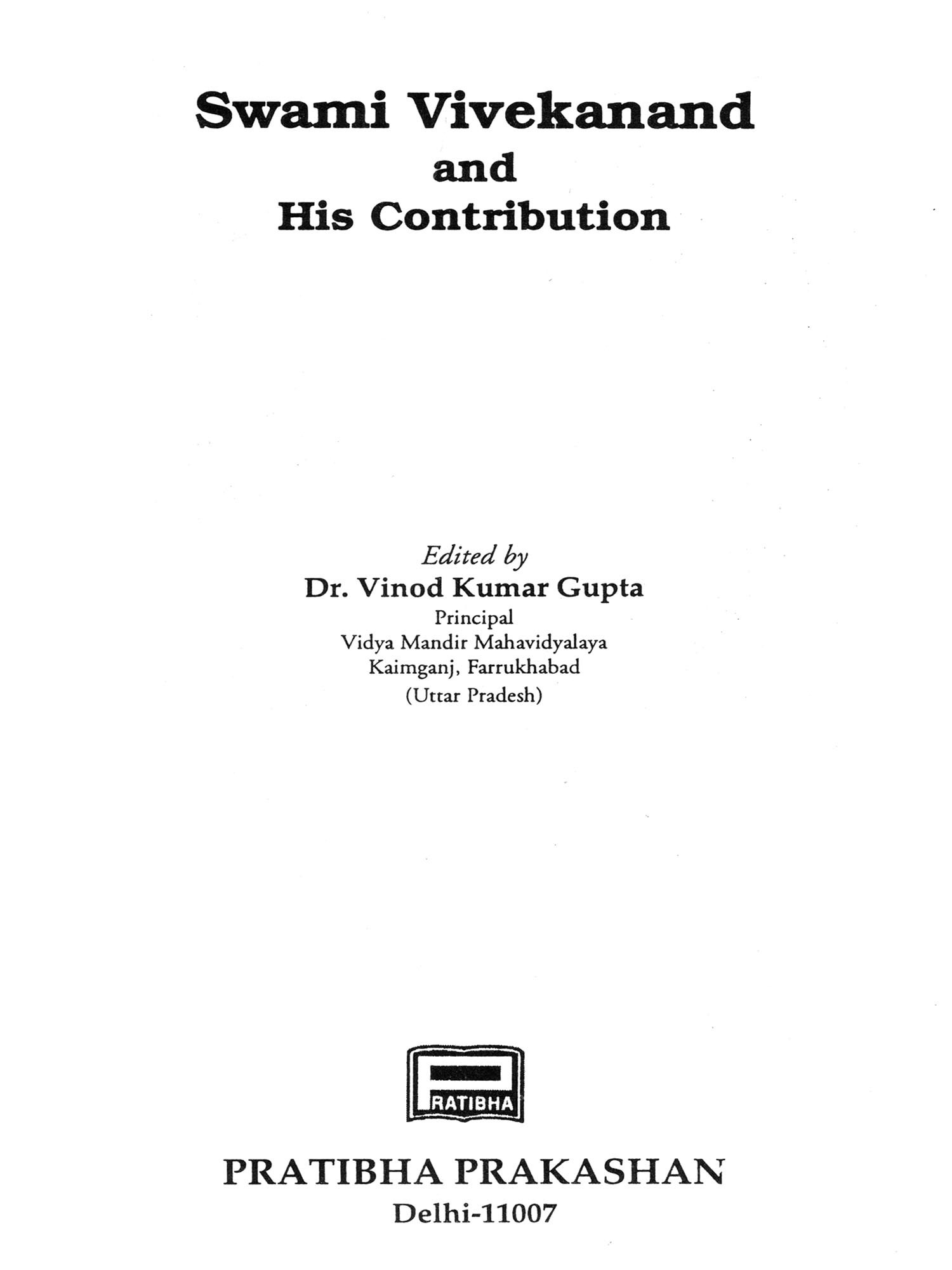 Swami Vivekanand
and
His Contribution

Edited by
Dr. Vinod Kumar Gupta
Principal
Vidya Mandir Mahavidyalaya
Kaimganj, Farrukhabad
(Uttar Pradesh)

PRATIBHA

PRATIBHA PRAKASHAN
Delhi-11007